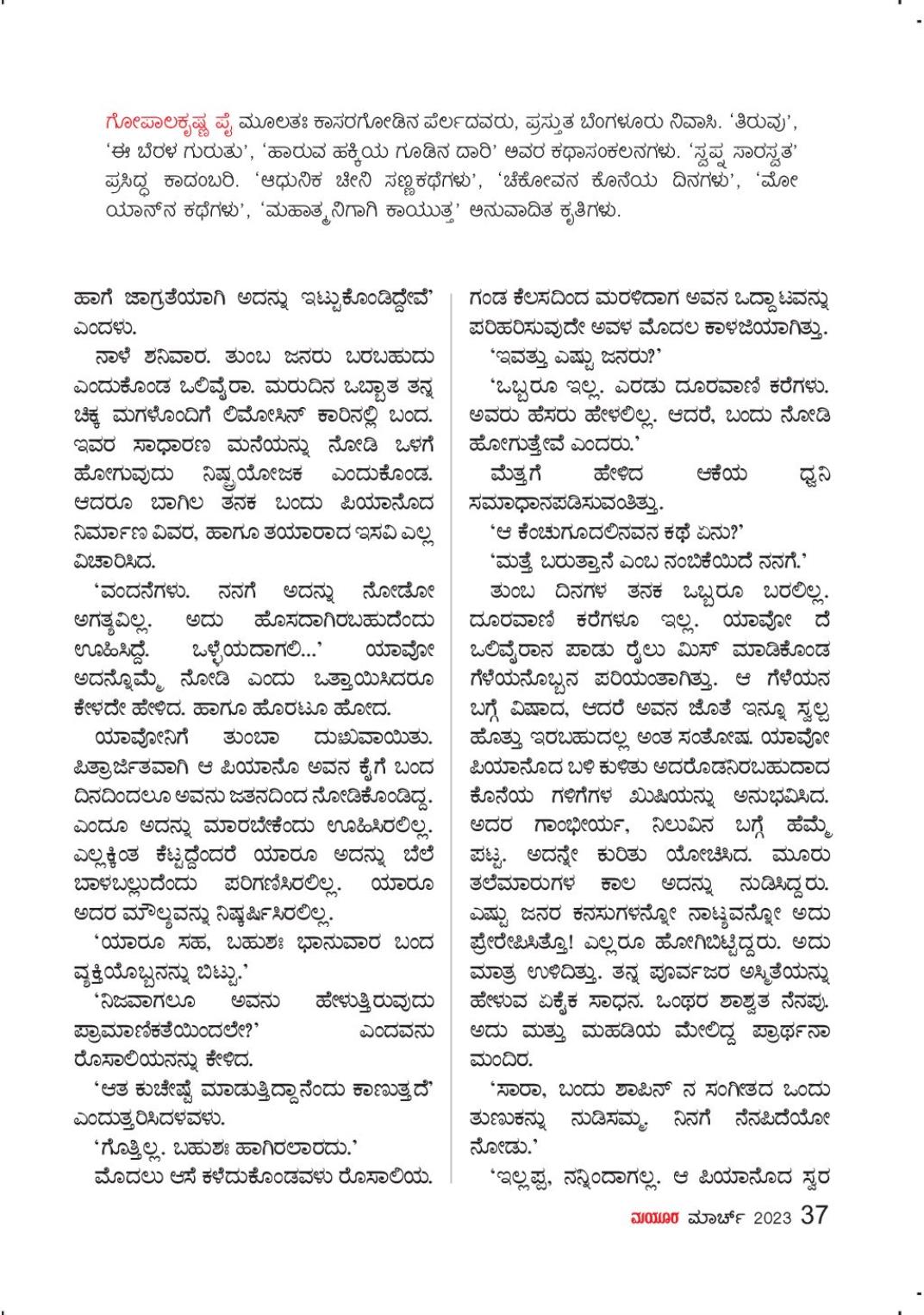 ಗೋಪಾಲಕೃಷ್ಣ ಪೈ ಮೂಲತಃ ಕಾಸರಗೋಡಿನ ಪೆರ್ಲದವರು, ಪ್ರಸ್ತುತ ಬೆಂಗಳೂರು ನಿವಾಸಿ. 'ತಿರುವು', 'ಈ ಬೆರಳ ಗುರುತು', 'ಹಾರುವ ಹಕ್ಕಿಯ ಗೂಡಿನ ದಾರಿ' ಅವರ ಕಥಾಸಂಕಲನಗಳು. 'ಸ್ವಪ್ನ ಸಾರಸ್ವತ' ಪ್ರಸಿದ್ಧ ಕಾದಂಬರಿ. 'ಆಧುನಿಕ ಚೀನಿ ಸಣ್ಣಕಥೆಗಳು', 'ಚೆಕೋವನ ಕೊನೆಯ ದಿನಗಳು', 'ಮೋ ಯಾನ್‌ನ ಕಥೆಗಳು', 'ಮಹಾತ್ಮನಿಗಾಗಿ ಕಾಯುತ್ತ' ಅನುವಾದಿತ ಕೃತಿಗಳು.

ಹಾಗೆ ಜಾಗ್ರತೆಯಾಗಿ ಅದನ್ನು ಇಟ್ಟುಕೊಂಡಿದ್ದೇವೆ' ಎಂದಳು.

ನಾಳೆ ಶನಿವಾರ. ತುಂಬ ಜನರು ಬರಬಹುದು ಎಂದುಕೊಂಡ ಒಲಿವೈರಾ. ಮರುದಿನ ಒಬ್ಬಾತ ತನ್ನ ಚಿಕ್ಕ ಮಗಳೊಂದಿಗೆ ಲಿಮೋಸಿನ್ ಕಾರಿನಲ್ಲಿ ಬಂದ. ಇವರ ಸಾಧಾರಣ ಮನೆಯನ್ನು ನೋಡಿ ಒಳಗೆ ಹೋಗುವುದು ನಿಷ್ಪ್ರಯೋಜಕ ಎಂದುಕೊಂಡ. ಆದರೂ ಬಾಗಿಲ ತನಕ ಬಂದು ಪಿಯಾನೊದ ನಿರ್ಮಾಣ ವಿವರ, ಹಾಗೂ ತಯಾರಾದ ಇಸವಿ ಎಲ್ಲ ವಿಚಾರಿಸಿದ.

'ವಂದನೆಗಳು. ನನಗೆ ಅದನ್ನು ನೋಡೋ ಅಗತ್ಯವಿಲ್ಲ. ಅದು ಹೊಸದಾಗಿರಬಹುದೆಂದು ಊಹಿಸಿದ್ದೆ. ಒಳ್ಳೆಯದಾಗಲಿ...' ಯಾವೋ ಅದನ್ನೊಮ್ಮೆ ನೋಡಿ ಎಂದು ಒತ್ತಾಯಿಸಿದರೂ ಕೇಳದೇ ಹೇಳಿದ. ಹಾಗೂ ಹೊರಟೂ ಹೋದ.

ಯಾವೋನಿಗೆ ತುಂಬಾ ದುಃಖವಾಯಿತು. ಪಿತ್ರಾರ್ಜಿತವಾಗಿ ಆ ಪಿಯಾನೊ ಅವನ ಕೈಗೆ ಬಂದ ದಿನದಿಂದಲೂ ಅವನು ಜತನದಿಂದ ನೋಡಿಕೊಂಡಿದ್ದ. ಎಂದೂ ಅದನ್ನು ಮಾರಬೇಕೆಂದು ಊಹಿಸಿರಲಿಲ್ಲ. ಎಲ್ಲಕ್ಕಿಂತ ಕೆಟ್ಟದ್ದೆಂದರೆ ಯಾರೂ ಅದನ್ನು ಬೆಲೆ ಬಾಳಬಲ್ಲುದೆಂದು ಪರಿಗಣಿಸಿರಲಿಲ್ಲ. ಯಾರೂ ಅದರ ಮೌಲ್ಯವನ್ನು ನಿಷ್ಕರ್ಷಿಸಿರಲಿಲ್ಲ.

'ಯಾರೂ ಸಹ, ಬಹುಶಃ ಭಾನುವಾರ ಬಂದ ವ್ಯಕ್ತಿಯೊಬ್ಬನನ್ನು ಬಿಟ್ಟು.'

'ನಿಜವಾಗಲೂ ಅವನು ಹೇಳುತ್ತಿರುವುದು ಪ್ರಾಮಾಣಿಕತೆಯಿಂದಲೇ?' ಎಂದವನು ರೊಸಾಲಿಯನನ್ನು ಕೇಳಿದ.

'ಆತ ಕುಚೇಷ್ಟೆ ಮಾಡುತ್ತಿದ್ದಾನೆಂದು ಕಾಣುತ್ತದೆ' ಎಂದುತ್ತರಿಸಿದಳವಳು.

'ಗೊತ್ತಿಲ್ಲ. ಬಹುಶಃ ಹಾಗಿರಲಾರದು.'

ಮೊದಲು ಆಸೆ ಕಳೆದುಕೊಂಡವಳು ರೊಸಾಲಿಯ. ಗಂಡ ಕೆಲಸದಿಂದ ಮರಳಿದಾಗ ಅವನ ಒದ್ದಾಟವನ್ನು ಪರಿಹರಿಸುವುದೇ ಅವಳ ಮೊದಲ ಕಾಳಜಿಯಾಗಿತ್ತು.

'ಇವತ್ತು ಎಷ್ಟು ಜನರು?'

'ಒಬ್ಬರೂ ಇಲ್ಲ. ಎರಡು ದೂರವಾಣಿ ಕರೆಗಳು. ಅವರು ಹೆಸರು ಹೇಳಲಿಲ್ಲ. ಆದರೆ, ಬಂದು ನೋಡಿ ಹೋಗುತ್ತೇವೆ ಎಂದರು.'

ಮೆತ್ತಗೆ ಹೇಳಿದ ಆಕೆಯ ಧ್ವನಿ ಸಮಾಧಾನಪಡಿಸುವಂತಿತ್ತು.

'ಆ ಕೆಂಚುಗೂದಲಿನವನ ಕಥೆ ಏನು?'

'ಮತ್ತೆ ಬರುತ್ತಾನೆ ಎಂಬ ನಂಬಿಕೆಯಿದೆ ನನಗೆ.'

ತುಂಬ ದಿನಗಳ ತನಕ ಒಬ್ಬರೂ ಬರಲಿಲ್ಲ. ದೂರವಾಣಿ ಕರೆಗಳೂ ಇಲ್ಲ. ಯಾವೋ ದೆ ಒಲಿವೈರಾನ ಪಾಡು ರೈಲು ಮಿಸ್ ಮಾಡಿಕೊಂಡ ಗೆಳೆಯನೊಬ್ಬನ ಪರಿಯಂತಾಗಿತ್ತು. ಆ ಗೆಳೆಯನ ಬಗ್ಗೆ ವಿಷಾದ, ಆದರೆ ಅವನ ಜೊತೆ ಇನ್ನೂ ಸ್ವಲ್ಪ ಹೊತ್ತು ಇರಬಹುದಲ್ಲ ಅಂತ ಸಂತೋಷ. ಯಾವೋ ಪಿಯಾನೊದ ಬಳಿ ಕುಳಿತು ಅದರೊಡನಿರಬಹುದಾದ ಕೊನೆಯ ಗಳಿಗೆಗಳ ಖುಷಿಯನ್ನು ಅನುಭವಿಸಿದ. ಅದರ ಗಾಂಭೀರ್ಯ, ನಿಲುವಿನ ಬಗ್ಗೆ ಹೆಮ್ಮೆ ಪಟ್ಟ. ಅದನ್ನೇ ಕುರಿತು ಯೋಚಿಸಿದ. ಮೂರು ತಲೆಮಾರುಗಳ ಕಾಲ ಅದನ್ನು ನುಡಿಸಿದ್ದರು. ಎಷ್ಟು ಜನರ ಕನಸುಗಳನ್ನೋ ನಾಟ್ಯವನ್ನೋ ಅದು ಪ್ರೇರೇಪಿಸಿತ್ತೊ! ಎಲ್ಲರೂ ಹೋಗಿಬಿಟ್ಟಿದ್ದರು. ಅದು ಮಾತ್ರ ಉಳಿದಿತ್ತು. ತನ್ನ ಪೂರ್ವಜರ ಅಸ್ಮಿತೆಯನ್ನು ಹೇಳುವ ಏಕೈಕ ಸಾಧನ. ಒಂಥರ ಶಾಶ್ವತ ನೆನಪು. ಅದು ಮತ್ತು ಮಹಡಿಯ ಮೇಲಿದ್ದ ಪ್ರಾರ್ಥನಾ ಮಂದಿರ.

'ಸಾರಾ, ಬಂದು ಶಾಪಿನ್ ನ ಸಂಗೀತದ ಒಂದು ತುಣುಕನ್ನು ನುಡಿಸಮ್ಮ. ನಿನಗೆ ನೆನಪಿದೆಯೋ ನೋಡು.'

'ಇಲ್ಲಪ್ಪ, ನನ್ನಿಂದಾಗಲ್ಲ. ಆ ಪಿಯಾನೊದ ಸ್ವರ

ಮಯೂರ ಮಾರ್ಚ್ 2023 37